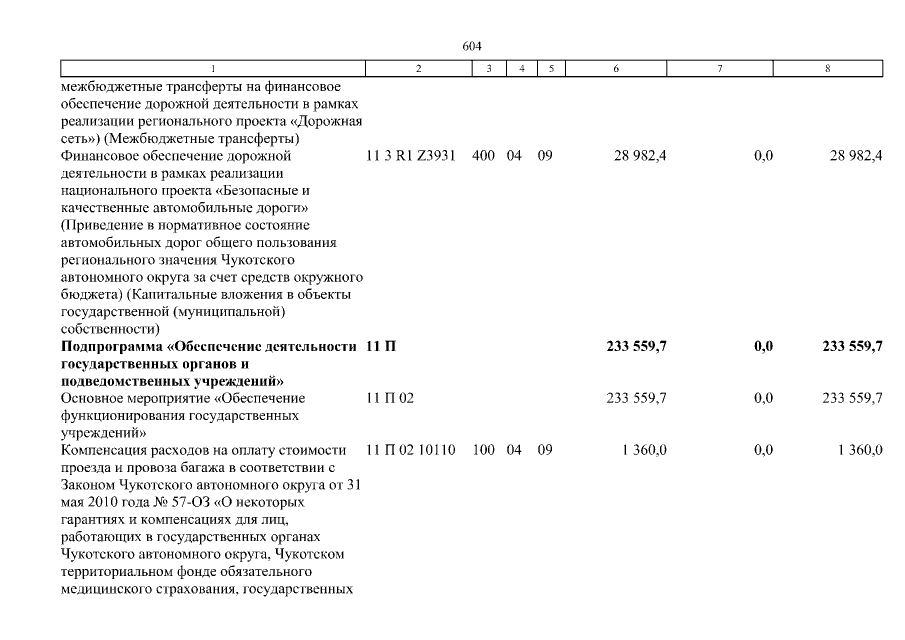 604

| 1 | 2 | 3 | 4 | 5 | 6 | 7 | 8 |
|---|---|---|---|---|---|---|---|
| межбюджетные трансферты на финансовое обеспечение дорожной деятельности в рамках реализации регионального проекта «Дорожная сеть») (Межбюджетные трансферты) | | | | | | | |
| Финансовое обеспечение дорожной деятельности в рамках реализации национального проекта «Безопасные и качественные автомобильные дороги» (Приведение в нормативное состояние автомобильных дорог общего пользования регионального значения Чукотского автономного округа за счет средств окружного бюджета) (Капитальные вложения в объекты государственной (муниципальной) собственности) | 11 3 R1 Z3931 | 400 | 04 | 09 | 28 982,4 | 0,0 | 28 982,4 |
| **Подпрограмма «Обеспечение деятельности государственных органов и подведомственных учреждений»** | **11 П** | | | | **233 559,7** | **0,0** | **233 559,7** |
| Основное мероприятие «Обеспечение функционирования государственных учреждений» | 11 П 02 | | | | 233 559,7 | 0,0 | 233 559,7 |
| Компенсация расходов на оплату стоимости проезда и провоза багажа в соответствии с Законом Чукотского автономного округа от 31 мая 2010 года № 57-ОЗ «О некоторых гарантиях и компенсациях для лиц, работающих в государственных органах Чукотского автономного округа, Чукотском территориальном фонде обязательного медицинского страхования, государственных | 11 П 02 10110 | 100 | 04 | 09 | 1 360,0 | 0,0 | 1 360,0 |